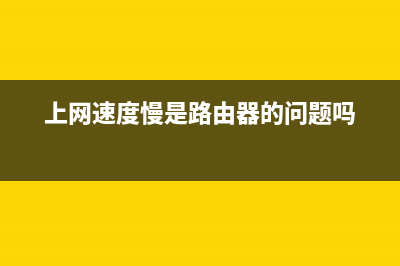 上网速度慢是路由器的问题吗